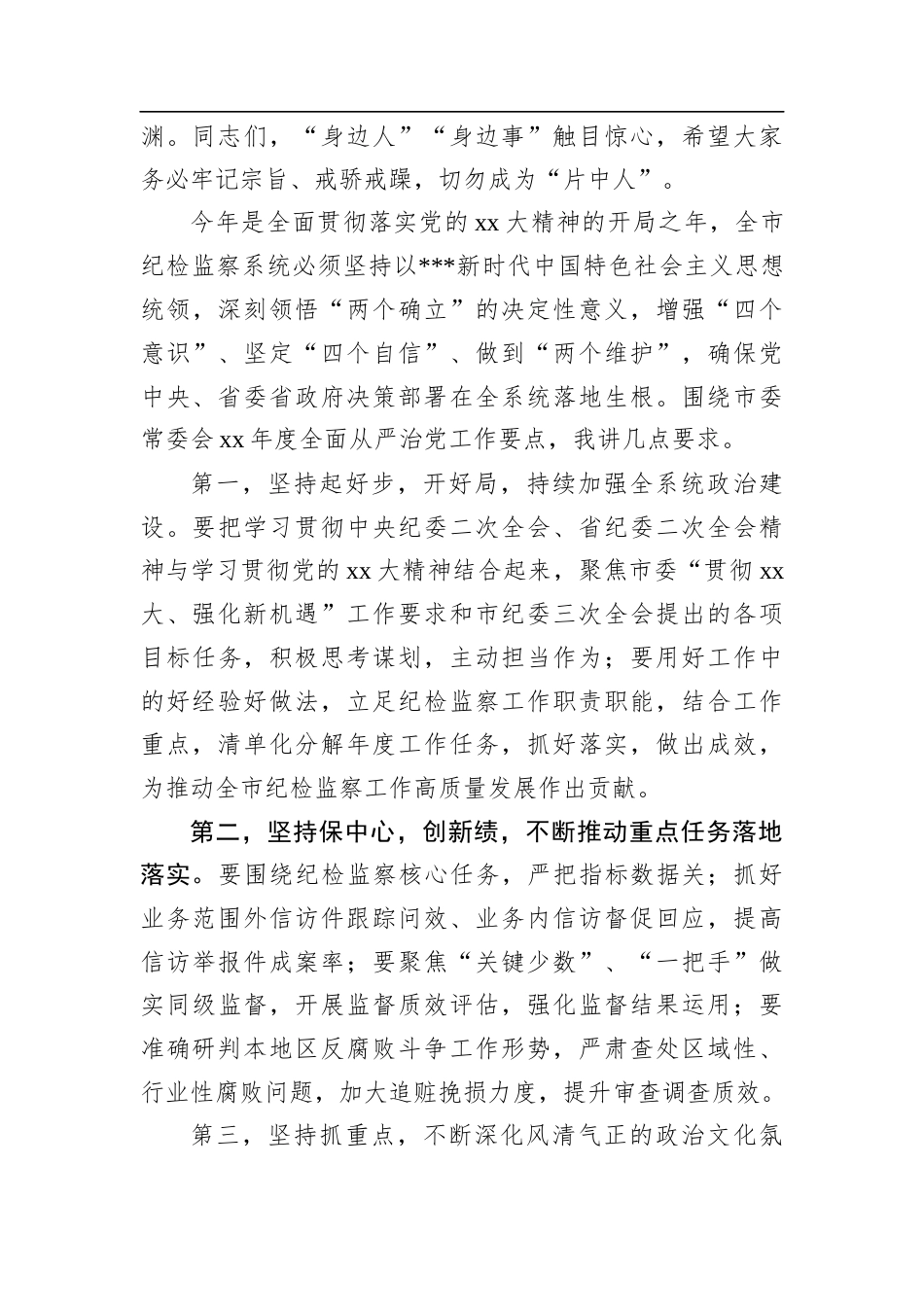 渊。同志们，“身边人”“身边事”触目惊心，希望大家务必牢记宗旨、戒骄戒躁，切勿成为“片中人”。

今年是全面贯彻落实党的xx大精神的开局之年，全市纪检监察系统必须坚持以***新时代中国特色社会主义思想统领，深刻领悟“两个确立”的决定性意义，增强“四个意识”、坚定“四个自信”、做到“两个维护”，确保党中央、省委省政府决策部署在全系统落地生根。围绕市委常委会xx年度全面从严治党工作要点，我讲几点要求。

第一，坚持起好步，开好局，持续加强全系统政治建设。要把学习贯彻中央纪委二次全会、省纪委二次全会精神与学习贯彻党的xx大精神结合起来，聚焦市委“贯彻xx大、强化新机遇”工作要求和市纪委三次全会提出的各项目标任务，积极思考谋划，主动担当作为；要用好工作中的好经验好做法，立足纪检监察工作职责职能，结合工作重点，清单化分解年度工作任务，抓好落实，做出成效，为推动全市纪检监察工作高质量发展作出贡献。

第二，坚持保中心，创新绩，不断推动重点任务落地落实。要围绕纪检监察核心任务，严把指标数据关；抓好业务范围外信访件跟踪问效、业务内信访督促回应，提高信访举报件成案率；要聚焦“关键少数”、“一把手”做实同级监督，开展监督质效评估，强化监督结果运用；要准确研判本地区反腐败斗争工作形势，严肃查处区域性、行业性腐败问题，加大追赃挽损力度，提升审查调查质效。

第三，坚持抓重点，不断深化风清气正的政治文化氛